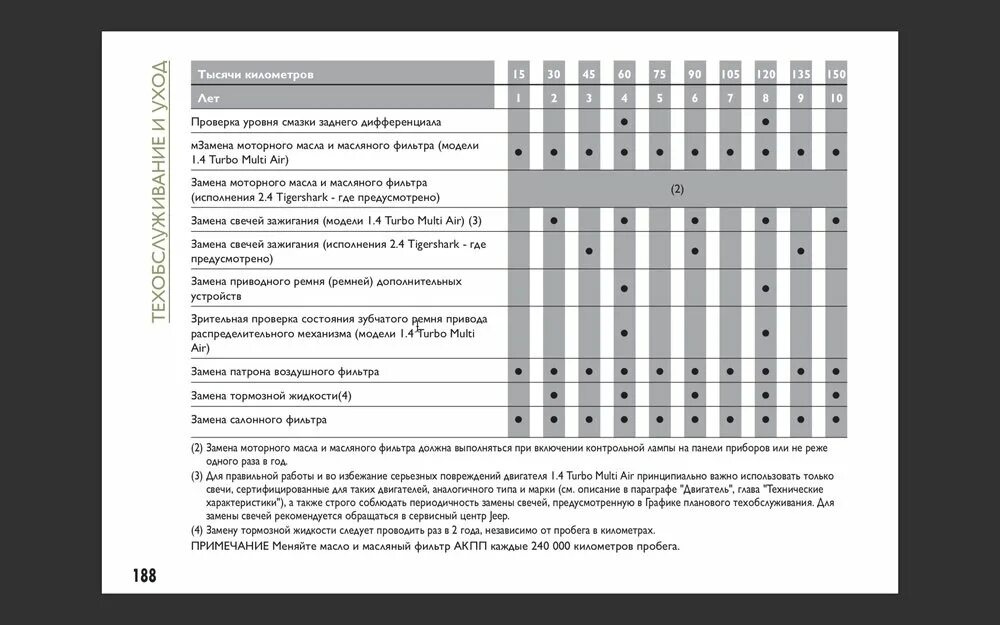 ТЕХОБСЛУЖИВАНИЕ И УХОД

| Тысячи километров | 15 | 30 | 45 | 60 | 75 | 90 | 105 | 120 | 135 | 150 |
|---|---|---|---|---|---|---|---|---|---|---|
| Лет | 1 | 2 | 3 | 4 | 5 | 6 | 7 | 8 | 9 | 10 |
| Проверка уровня смазки заднего дифференциала | | | | ● | | | | ● | | |
| мЗамена моторного масла и масляного фильтра (модели 1.4 Turbo Multi Air) | ● | ● | ● | ● | ● | ● | ● | ● | ● | ● |
| Замена моторного масла и масляного фильтра (исполнения 2.4 Tigershark - где предусмотрено) | (2) | | | | | | | | | |
| Замена свечей зажигания (модели 1.4 Turbo Multi Air) (3) | | ● | | ● | | ● | | ● | | ● |
| Замена свечей зажигания (исполнения 2.4 Tigershark - где предусмотрено) | | | ● | | | ● | | | ● | |
| Замена приводного ремня (ремней) дополнительных устройств | | | | ● | | | | ● | | |
| Зрительная проверка состояния зубчатого ремня привода распределительного механизма (модели 1.4 Turbo Multi Air) | | | | ● | | | | ● | | |
| Замена патрона воздушного фильтра | ● | ● | ● | ● | ● | ● | ● | ● | ● | ● |
| Замена тормозной жидкости(4) | | ● | | ● | | ● | | ● | | ● |
| Замена салонного фильтра | ● | ● | ● | ● | ● | ● | ● | ● | ● | ● |

(2) Замена моторного масла и масляного фильтра должна выполняться при включении контрольной лампы на панели приборов или не реже одного раза в год.

(3) Для правильной работы и во избежание серьезных повреждений двигателя 1.4 Turbo Multi Air принципиально важно использовать только свечи, сертифицированные для таких двигателей, аналогичного типа и марки (см. описание в параграфе "Двигатель", глава "Технические характеристики"), а также строго соблюдать периодичность замены свечей, предусмотренную в Графике планового техобслуживания. Для замены свечей рекомендуется обращаться в сервисный центр Jeep.

(4) Замену тормозной жидкости следует проводить раз в 2 года, независимо от пробега в километрах.

ПРИМЕЧАНИЕ Меняйте масло и масляный фильтр АКПП каждые 240 000 километров пробега.

188